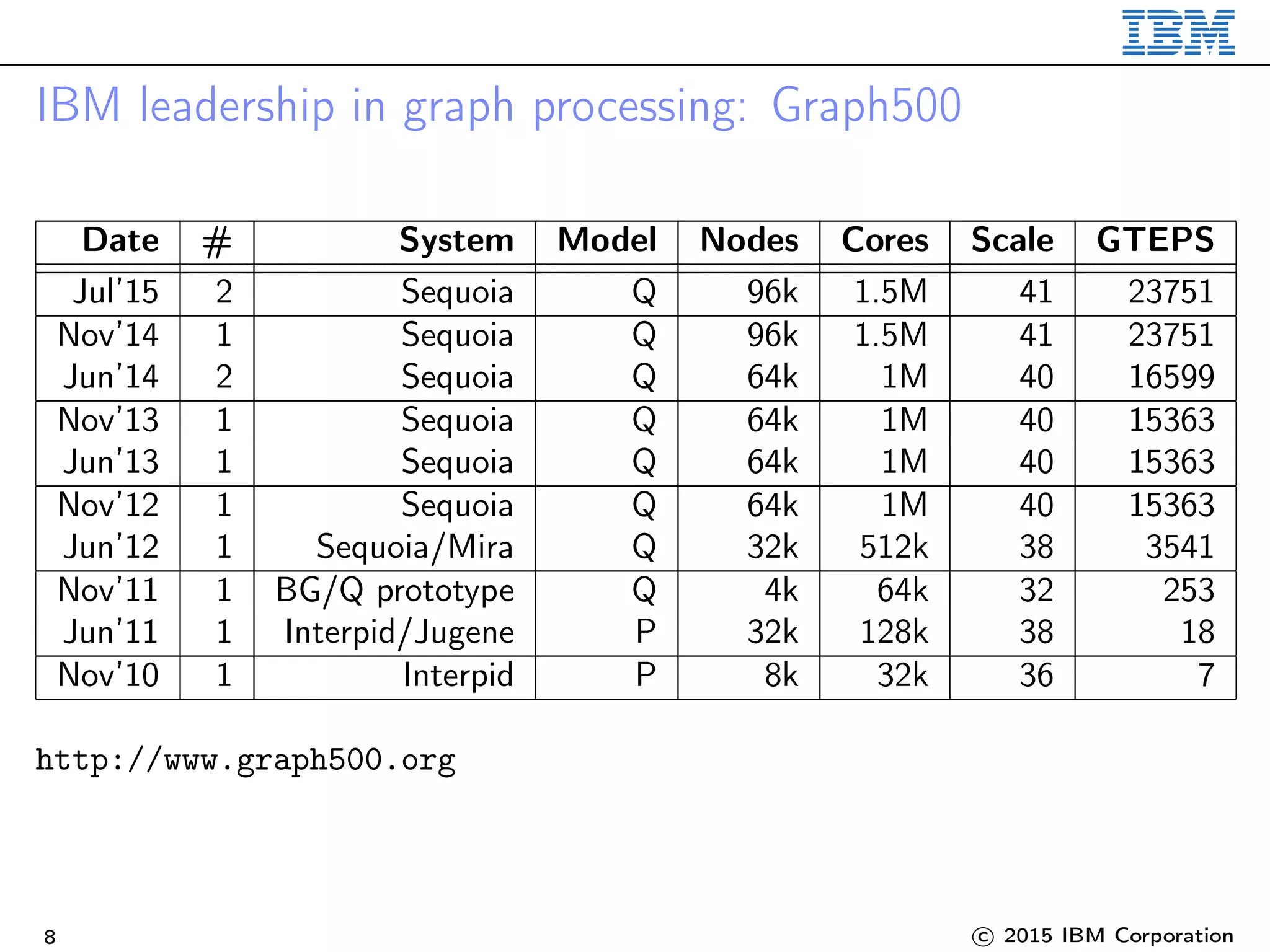 IBM

IBM leadership in graph processing: Graph500

| Date | # | System | Model | Nodes | Cores | Scale | GTEPS |
|---|---|---|---|---|---|---|---|
| Jul'15 | 2 | Sequoia | Q | 96k | 1.5M | 41 | 23751 |
| Nov'14 | 1 | Sequoia | Q | 96k | 1.5M | 41 | 23751 |
| Jun'14 | 2 | Sequoia | Q | 64k | 1M | 40 | 16599 |
| Nov'13 | 1 | Sequoia | Q | 64k | 1M | 40 | 15363 |
| Jun'13 | 1 | Sequoia | Q | 64k | 1M | 40 | 15363 |
| Nov'12 | 1 | Sequoia | Q | 64k | 1M | 40 | 15363 |
| Jun'12 | 1 | Sequoia/Mira | Q | 32k | 512k | 38 | 3541 |
| Nov'11 | 1 | BG/Q prototype | Q | 4k | 64k | 32 | 253 |
| Jun'11 | 1 | Interpid/Jugene | P | 32k | 128k | 38 | 18 |
| Nov'10 | 1 | Interpid | P | 8k | 32k | 36 | 7 |

http://www.graph500.org

8

© 2015 IBM Corporation